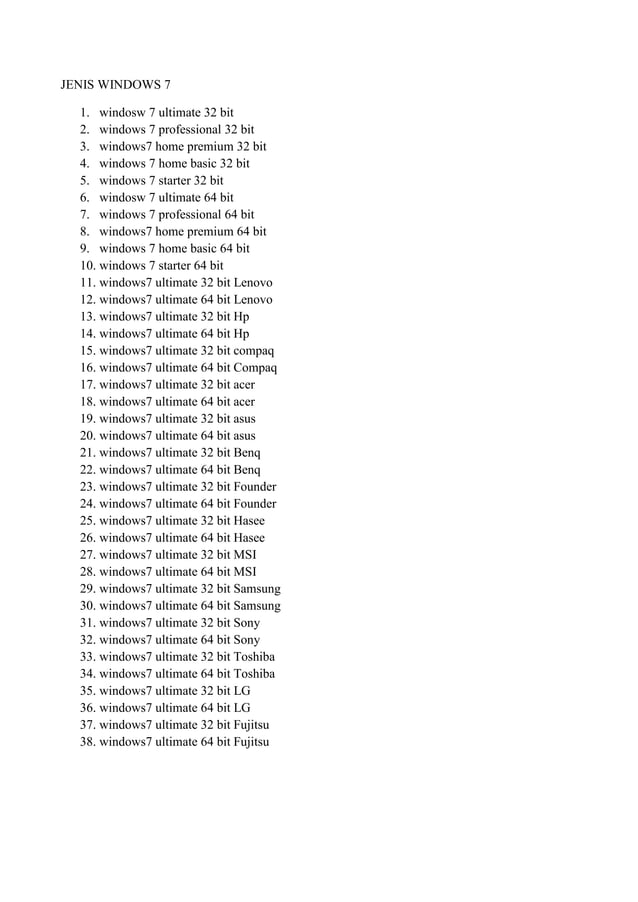 JENIS WINDOWS 7

1. windosw 7 ultimate 32 bit
2. windows 7 professional 32 bit
3. windows7 home premium 32 bit
4. windows 7 home basic 32 bit
5. windows 7 starter 32 bit
6. windosw 7 ultimate 64 bit
7. windows 7 professional 64 bit
8. windows7 home premium 64 bit
9. windows 7 home basic 64 bit
10. windows 7 starter 64 bit
11. windows7 ultimate 32 bit Lenovo
12. windows7 ultimate 64 bit Lenovo
13. windows7 ultimate 32 bit Hp
14. windows7 ultimate 64 bit Hp
15. windows7 ultimate 32 bit compaq
16. windows7 ultimate 64 bit Compaq
17. windows7 ultimate 32 bit acer
18. windows7 ultimate 64 bit acer
19. windows7 ultimate 32 bit asus
20. windows7 ultimate 64 bit asus
21. windows7 ultimate 32 bit Benq
22. windows7 ultimate 64 bit Benq
23. windows7 ultimate 32 bit Founder
24. windows7 ultimate 64 bit Founder
25. windows7 ultimate 32 bit Hasee
26. windows7 ultimate 64 bit Hasee
27. windows7 ultimate 32 bit MSI
28. windows7 ultimate 64 bit MSI
29. windows7 ultimate 32 bit Samsung
30. windows7 ultimate 64 bit Samsung
31. windows7 ultimate 32 bit Sony
32. windows7 ultimate 64 bit Sony
33. windows7 ultimate 32 bit Toshiba
34. windows7 ultimate 64 bit Toshiba
35. windows7 ultimate 32 bit LG
36. windows7 ultimate 64 bit LG
37. windows7 ultimate 32 bit Fujitsu
38. windows7 ultimate 64 bit Fujitsu